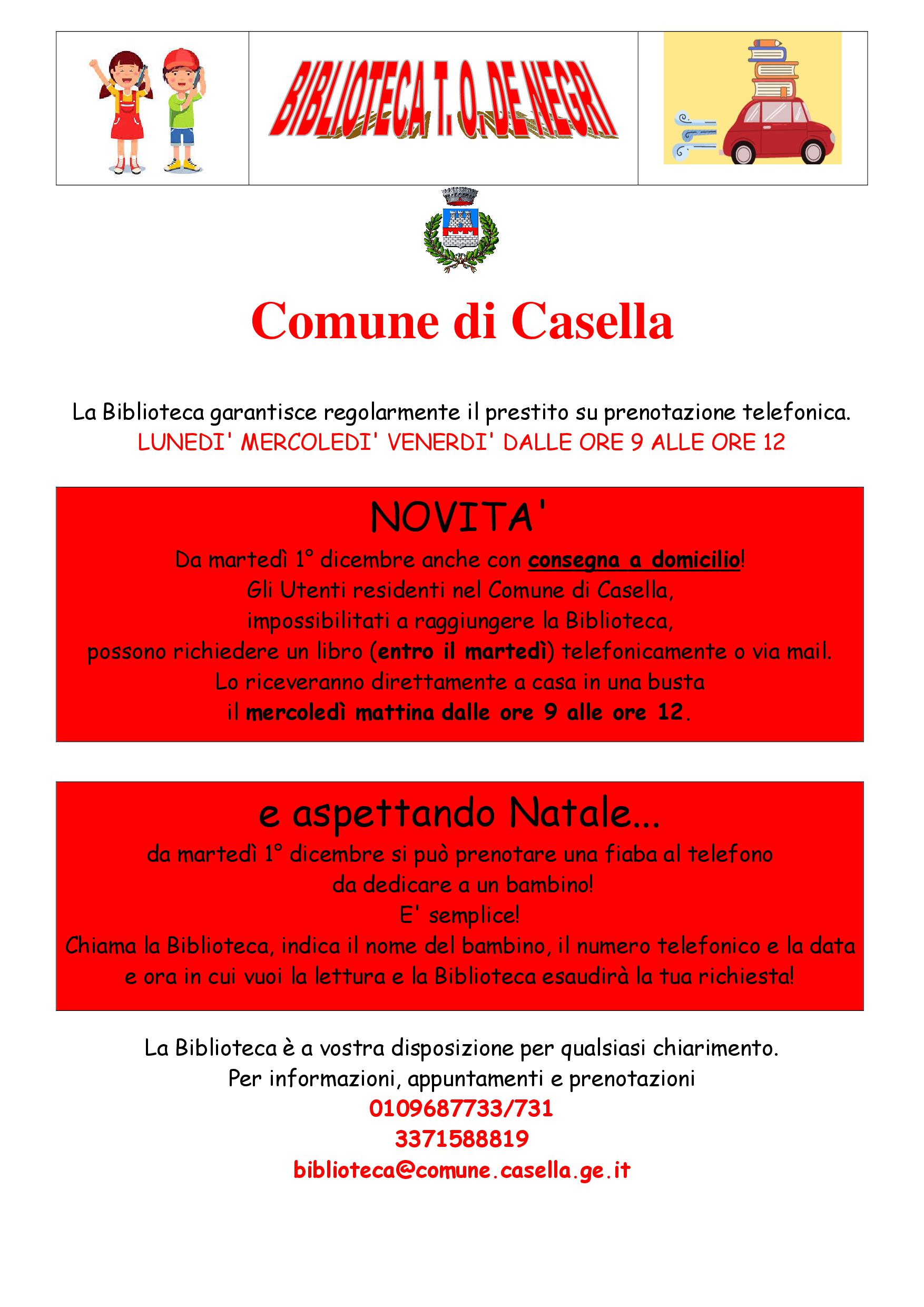 BIBLIOTECA T. O. DE NEGRI

Comune di Casella

La Biblioteca garantisce regolarmente il prestito su prenotazione telefonica.
LUNEDI' MERCOLEDI' VENERDI' DALLE ORE 9 ALLE ORE 12

NOVITA'
Da martedì 1° dicembre anche con consegna a domicilio!
Gli Utenti residenti nel Comune di Casella,
impossibilitati a raggiungere la Biblioteca,
possono richiedere un libro (entro il martedì) telefonicamente o via mail.
Lo riceveranno direttamente a casa in una busta
il mercoledì mattina dalle ore 9 alle ore 12.

e aspettando Natale...
da martedì 1° dicembre si può prenotare una fiaba al telefono
da dedicare a un bambino!
E' semplice!
Chiama la Biblioteca, indica il nome del bambino, il numero telefonico e la data e ora in cui vuoi la lettura e la Biblioteca esaudirà la tua richiesta!

La Biblioteca è a vostra disposizione per qualsiasi chiarimento.
Per informazioni, appuntamenti e prenotazioni
0109687733/731
3371588819
biblioteca@comune.casella.ge.it